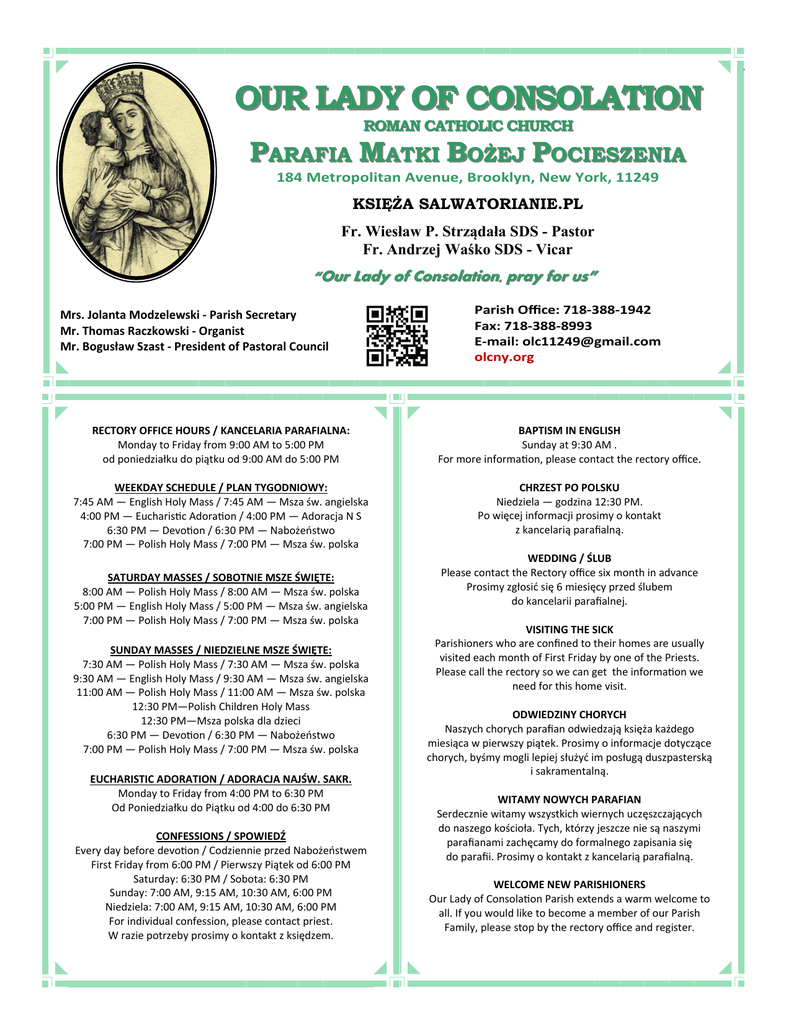 OUR LADY OF CONSOLATION
ROMAN CATHOLIC CHURCH
PARAFIA MATKI BOŻEJ POCIESZENIA
184 Metropolitan Avenue, Brooklyn, New York, 11249

KSIĘŻA SALWATORIANIE.PL

Fr. Wiesław P. Strządała SDS - Pastor
Fr. Andrzej Waśko SDS - Vicar

"Our Lady of Consolation, pray for us"

Mrs. Jolanta Modzelewski - Parish Secretary
Mr. Thomas Raczkowski - Organist
Mr. Bogusław Szast - President of Pastoral Council

Parish Office: 718-388-1942
Fax: 718-388-8993
E-mail: olc11249@gmail.com
olcny.org

RECTORY OFFICE HOURS / KANCELARIA PARAFIALNA:
Monday to Friday from 9:00 AM to 5:00 PM
od poniedziałku do piątku od 9:00 AM do 5:00 PM

WEEKDAY SCHEDULE / PLAN TYGODNIOWY:
7:45 AM — English Holy Mass / 7:45 AM — Msza św. angielska
4:00 PM — Eucharistic Adoration / 4:00 PM — Adoracja N S
6:30 PM — Devotion / 6:30 PM — Nabożeństwo
7:00 PM — Polish Holy Mass / 7:00 PM — Msza św. polska

SATURDAY MASSES / SOBOTNIE MSZE ŚWIĘTE:
8:00 AM — Polish Holy Mass / 8:00 AM — Msza św. polska
5:00 PM — English Holy Mass / 5:00 PM — Msza św. angielska
7:00 PM — Polish Holy Mass / 7:00 PM — Msza św. polska

SUNDAY MASSES / NIEDZIELNE MSZE ŚWIĘTE:
7:30 AM — Polish Holy Mass / 7:30 AM — Msza św. polska
9:30 AM — English Holy Mass / 9:30 AM — Msza św. angielska
11:00 AM — Polish Holy Mass / 11:00 AM — Msza św. polska
12:30 PM—Polish Children Holy Mass
12:30 PM—Msza polska dla dzieci
6:30 PM — Devotion / 6:30 PM — Nabożeństwo
7:00 PM — Polish Holy Mass / 7:00 PM — Msza św. polska

EUCHARISTIC ADORATION / ADORACJA NAJŚW. SAKR.
Monday to Friday from 4:00 PM to 6:30 PM
Od Poniedziałku do Piątku od 4:00 do 6:30 PM

CONFESSIONS / SPOWIEDŹ
Every day before devotion / Codziennie przed Nabożeństwem
First Friday from 6:00 PM / Pierwszy Piątek od 6:00 PM
Saturday: 6:30 PM / Sobota: 6:30 PM
Sunday: 7:00 AM, 9:15 AM, 10:30 AM, 6:00 PM
Niedziela: 7:00 AM, 9:15 AM, 10:30 AM, 6:00 PM
For individual confession, please contact priest.
W razie potrzeby prosimy o kontakt z księdzem.

BAPTISM IN ENGLISH
Sunday at 9:30 AM .
For more information, please contact the rectory office.

CHRZEST PO POLSKU
Niedziela — godzina 12:30 PM.
Po więcej informacji prosimy o kontakt z kancelarią parafialną.

WEDDING / ŚLUB
Please contact the Rectory office six month in advance
Prosimy zgłosić się 6 miesięcy przed ślubem do kancelarii parafialnej.

VISITING THE SICK
Parishioners who are confined to their homes are usually visited each month of First Friday by one of the Priests. Please call the rectory so we can get the information we need for this home visit.

ODWIEDZINY CHORYCH
Naszych chorych parafian odwiedzają księża każdego miesiąca w pierwszy piątek. Prosimy o informacje dotyczące chorych, byśmy mogli lepiej służyć im posługą duszpasterską i sakramentalną.

WITAMY NOWYCH PARAFIAN
Serdecznie witamy wszystkich wiernych uczęszczających do naszego kościoła. Tych, którzy jeszcze nie są naszymi parafianami zachęcamy do formalnego zapisania się do parafii. Prosimy o kontakt z kancelarią parafialną.

WELCOME NEW PARISHIONERS
Our Lady of Consolation Parish extends a warm welcome to all. If you would like to become a member of our Parish Family, please stop by the rectory office and register.